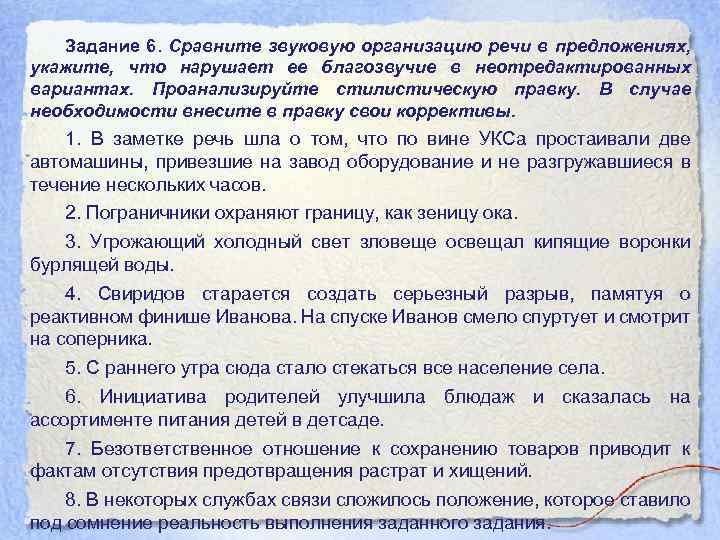 Задание 6. Сравните звуковую организацию речи в предложениях, укажите, что нарушает ее благозвучие в неотредактированных вариантах. Проанализируйте стилистическую правку. В случае необходимости внесите в правку свои коррективы.

1. В заметке речь шла о том, что по вине УКСа простаивали две автомашины, привезшие на завод оборудование и не разгружавшиеся в течение нескольких часов.

2. Пограничники охраняют границу, как зеницу ока.

3. Угрожающий холодный свет зловеще освещал кипящие воронки бурлящей воды.

4. Свиридов старается создать серьезный разрыв, памятуя о реактивном финише Иванова. На спуске Иванов смело спуртует и смотрит на соперника.

5. С раннего утра сюда стало стекаться все население села.

6. Инициатива родителей улучшила блюдаж и сказалась на ассортименте питания детей в детсаде.

7. Безответственное отношение к сохранению товаров приводит к фактам отсутствия предотвращения растрат и хищений.

8. В некоторых службах связи сложилось положение, которое ставило под сомнение реальность выполнения заданного задания.